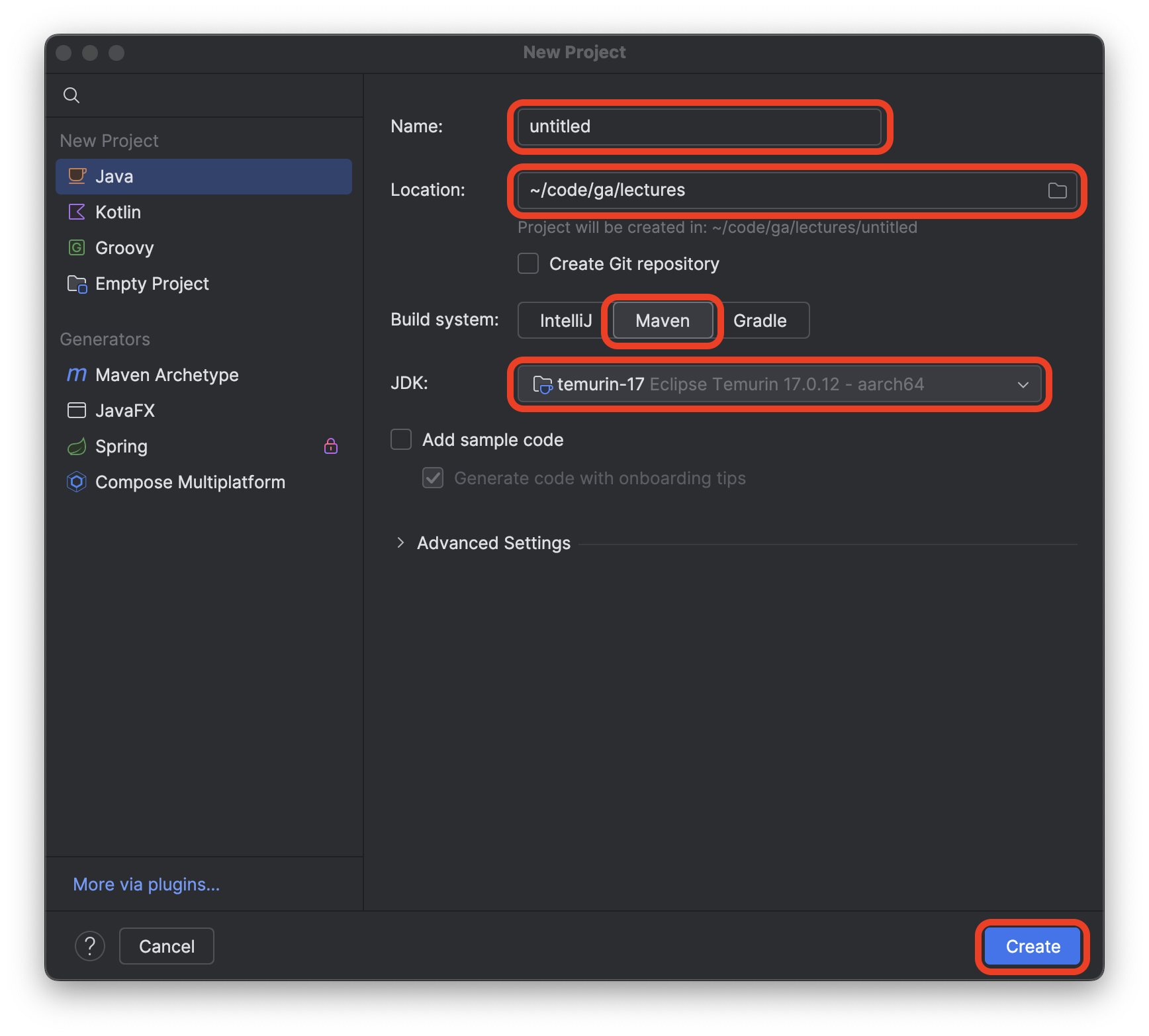 New Project

New Project
Java
Kotlin
Groovy
Empty Project

Generators
Maven Archetype
JavaFX
Spring
Compose Multiplatform

More via plugins...

Name: untitled

Location: ~/code/ga/lectures

Project will be created in: ~/code/ga/lectures/untitled

Create Git repository

Build system: IntelliJ Maven Gradle

JDK: temurin-17 Eclipse Temurin 17.0.12 - aarch64

Add sample code

Generate code with onboarding tips

Advanced Settings

?
Cancel
Create